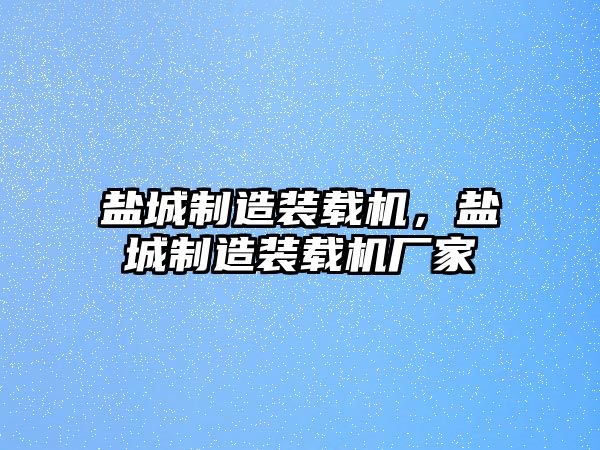 盐城制造装载机，盐城制造装载机厂家